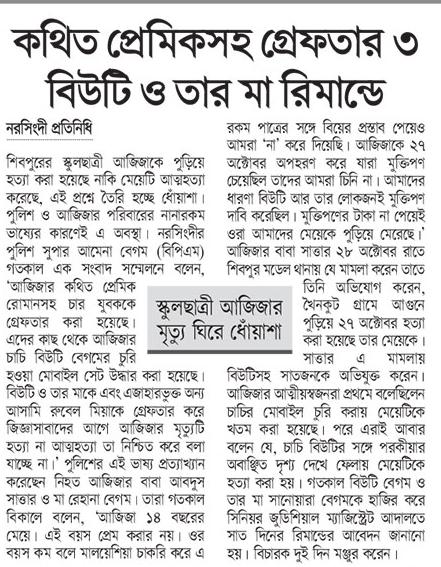 কথিত প্রেমিকসহ গ্রেফতার ৩ বিউটি ও তার মা রিমান্ডে

নরসিংদী প্রতিনিধি

শিবপুরের স্কুলছাত্রী আজিজাকে পুড়িয়ে হত্যা করা হয়েছে নাকি মেয়েটি আত্মহত্যা করেছে, এই প্রশ্নে তৈরি হচ্ছে ধোঁয়াশা। পুলিশ ও আজিজার পরিবারের নানারকম ভাষ্যের কারণেই এ অবস্থা। নরসিংদীর পুলিশ সুপার আমেনা বেগম (বিপিএম) গতকাল এক সংবাদ সম্মেলনে বলেন, 'আজিজার কথিত প্রেমিক রোমানসহ চার যুবককে গ্রেফতার করা হয়েছে। এদের কাছ থেকে আজিজার চাচি বিউটি বেগমের চুরি হওয়া মোবাইল সেট উদ্ধার করা হয়েছে। বিউটি ও তার মাকে এবং এজাহারভুক্ত অন্য আসামি রুবেল মিয়াকে গ্রেফতার করে জিজ্ঞাসাবাদের আগে আজিজার মৃত্যুটি হত্যা না আত্মহত্যা তা নিশ্চিত করে বলা যাচ্ছে না।' পুলিশের এই ভাষ্য প্রত্যাখ্যান করেছেন নিহত আজিজার বাবা আবদুস সাত্তার ও মা রেহানা বেগম। তারা গতকাল বিকালে বলেন, 'আজিজা ১৪ বছরের মেয়ে। এই বয়স প্রেম করার নয়। ওর বয়স কম বলে মালয়েশিয়া চাকরি করে এ রকম পাত্রের সঙ্গে বিয়ের প্রস্তাব পেয়েও আমরা 'না' করে দিয়েছি। আজিজাকে ২৭ অক্টোবর অপহরণ করে যারা মুক্তিপণ চেয়েছিল তাদের আমরা চিনি না। আমাদের ধারণা বিউটি আর তার লোকজনই মুক্তিপণ দাবি করেছিল। মুক্তিপণের টাকা না পেয়েই ওরা আমাদের মেয়েকে পুড়িয়ে মেরেছে।' আজিজার বাবা সাত্তার ২৮ অক্টোবর রাতে শিবপুর মডেল থানায় যে মামলা করেন তাতে তিনি অভিযোগ করেন, খৈনকুট গ্রামে আগুনে পুড়িয়ে ২৭ অক্টোবর হত্যা করা হয়েছে তার মেয়েকে। সাত্তার এ মামলায় বিউটিসহ সাতজনকে অভিযুক্ত করেন। আজিজার আত্মীয়স্বজনরা প্রথমে বলেছিলেন চাচির মোবাইল চুরি করায় মেয়েটিকে খতম করা হয়েছে। পরে এরাই আবার বলেন যে, চাচি বিউটির সঙ্গে পরকীয়ার অবাঞ্ছিত দৃশ্য দেখে ফেলায় মেয়েটিকে হত্যা করা হয়। গতকাল বিউটি বেগম ও তার মা সানোয়ারা বেগমকে হাজির করে সিনিয়র জুডিশিয়াল ম্যাজিস্ট্রেট আদালতে সাত দিনের রিমান্ডের আবেদন জানানো হয়। বিচারক দুই দিন মঞ্জুর করেন।

স্কুলছাত্রী আজিজার মৃত্যু ঘিরে ধোঁয়াশা